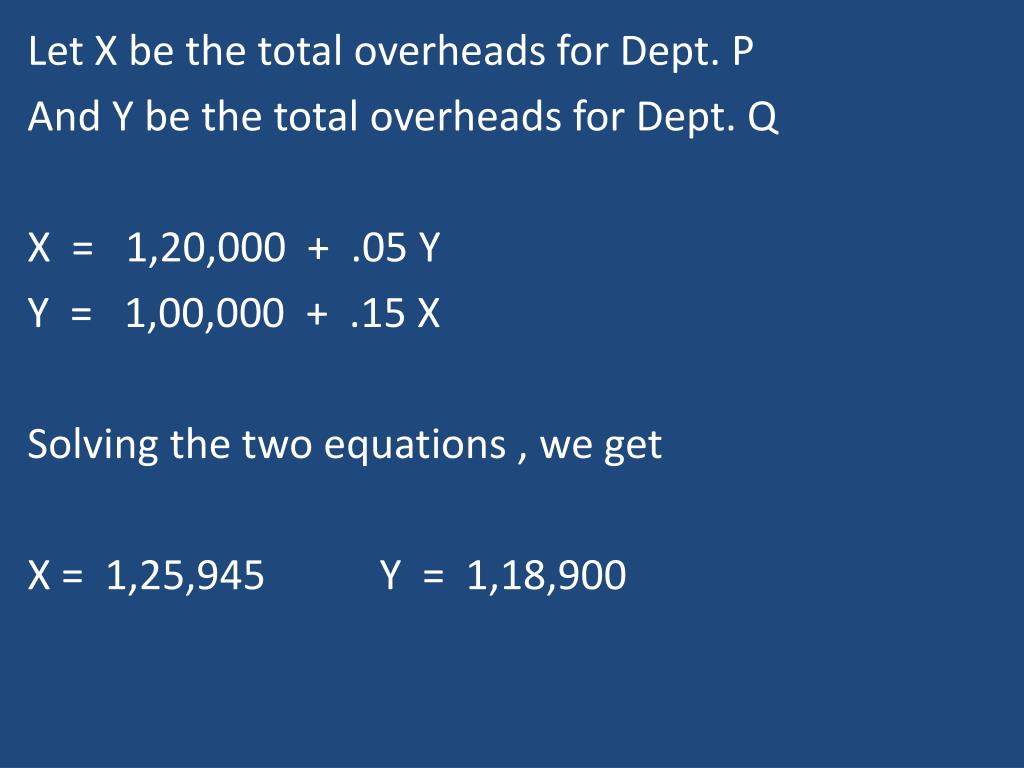 Let X be the total overheads for Dept. P
And Y be the total overheads for Dept. Q

X = 1,20,000 + .05 Y
Y = 1,00,000 + .15 X

Solving the two equations , we get

X = 1,25,945 Y = 1,18,900